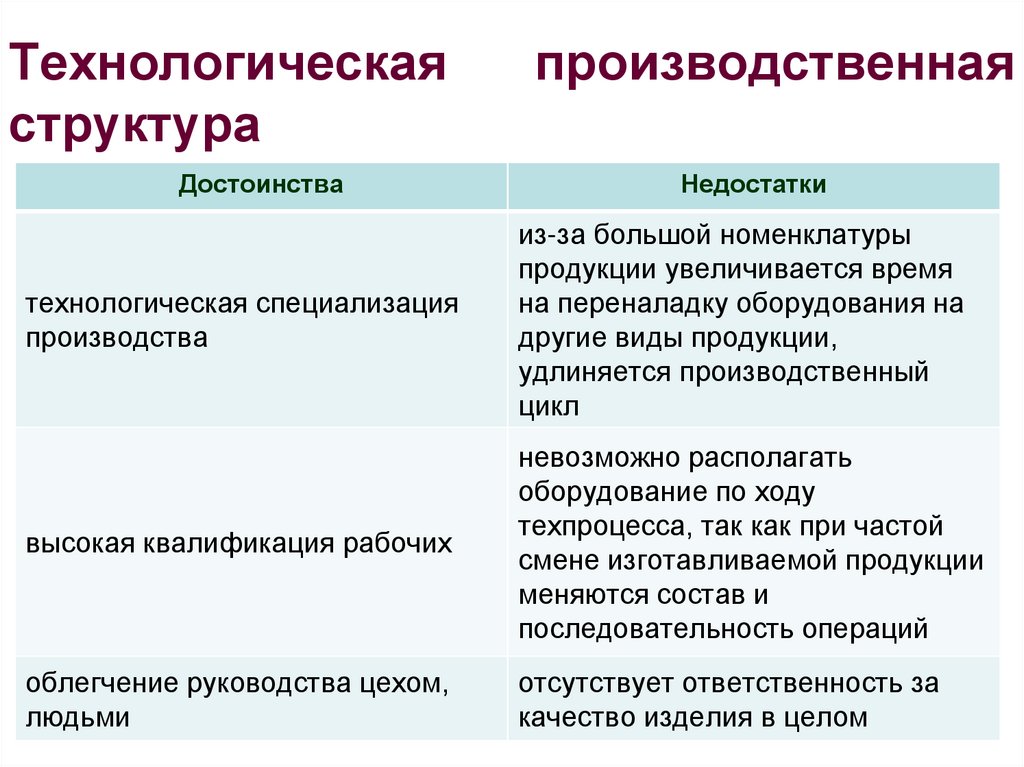 Технологическая производственная структура

| Достоинства | Недостатки |
|---|---|
| технологическая специализация производства | из-за большой номенклатуры продукции увеличивается время на переналадку оборудования на другие виды продукции, удлиняется производственный цикл |
| высокая квалификация рабочих | невозможно располагать оборудование по ходу техпроцесса, так как при частой смене изготавливаемой продукции меняются состав и последовательность операций |
| облегчение руководства цехом, людьми | отсутствует ответственность за качество изделия в целом |